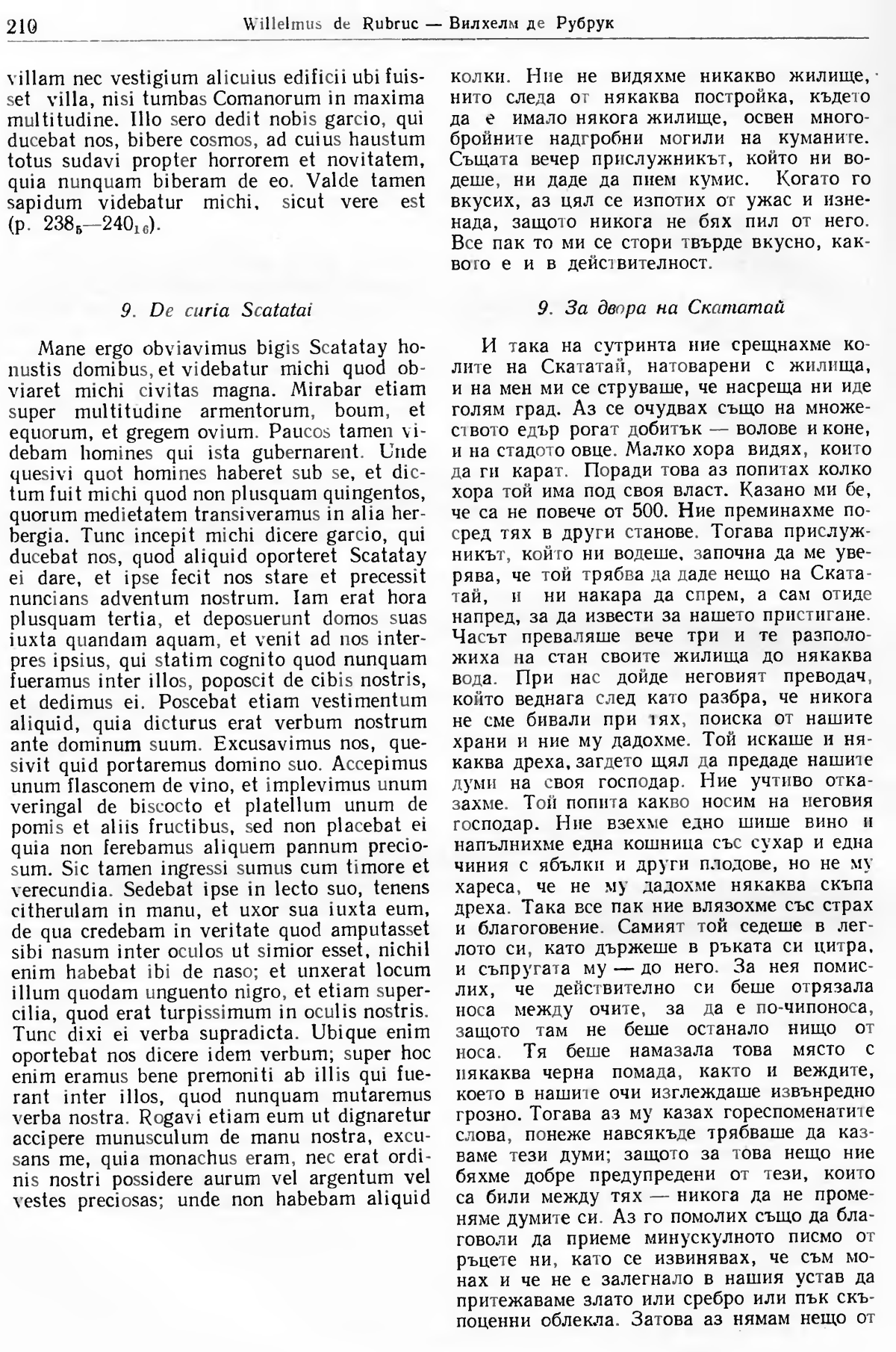 210 Willelmus de Rubruc — Вилхелм де Рубрук

villam nec vestigium alicuius edificii ubi fuisset villa, nisi tumbas Comanorum in maxima multitudine. Illo sero dedit nobis garcio, qui ducebat nos, bibere cosmos, ad cuius haustum totus sudavi propter horrorem et novitatem, quia nunquam biberam de eo. Valde tamen sapidum videbatur michi, sicut vere est (p. $238_5$—$240_{16}$).

9. De curia Scatatai

Mane ergo obviavimus bigis Scatatay honustis domibus, et videbatur michi quod obviaret michi civitas magna. Mirabar etiam super multitudine armentorum, boum, et equorum, et gregem ovium. Paucos tamen videbam homines qui ista gubernarent. Unde quesivi quot homines haberet sub se, et dictum fuit michi quod non plusquam quingentos, quorum medietatem transiveramus in alia herbergia. Tunc incepit michi dicere garcio, qui ducebat nos, quod aliquid oporteret Scatatay ei dare, et ipse fecit nos stare et precessit nuncians adventum nostrum. Iam erat hora plusquam tertia, et deposuerunt domos suas iuxta quandam aquam, et venit ad nos interpres ipsius, qui statim cognito quod nunquam fueramus inter illos, poposcit de cibis nostris, et dedimus ei. Poscebat etiam vestimentum aliquid, quia dicturus erat verbum nostrum ante dominum suum. Excusavimus nos, quesivit quid portaremus domino suo. Accepimus unum flasconem de vino, et implevimus unum veringal de biscocto et platellum unum de pomis et aliis fructibus, sed non placebat ei quia non ferebamus aliquem pannum preciosum. Sic tamen ingressi sumus cum timore et verecundia. Sedebat ipse in lecto suo, tenens citherulam in manu, et uxor sua iuxta eum, de qua credebam in veritate quod amputasset sibi nasum inter oculos ut simior esset, nichil enim habebat ibi de naso; et unxerat locum illum quodam unguento nigro, et etiam supercilia, quod erat turpissimum in oculis nostris. Tunc dixi ei verba supradicta. Ubique enim oportebat nos dicere idem verbum; super hoc enim eramus bene premoniti ab illis qui fuerant inter illos, quod nunquam mutaremus verba nostra. Rogavi etiam eum ut dignaretur accipere munusculum de manu nostra, excusans me, quia monachus eram, nec erat ordinis nostri possidere aurum vel argentum vel vestes preciosas; unde non habebam aliquid

колки. Ние не видяхме никакво жилище, нито следа от някаква постройка, където да е имало някога жилище, освен многобройните надгробни могили на куманите. Същата вечер прислужникът, който ни водеше, ни даде да пием кумис. Когато го вкусих, аз цял се изпотих от ужас и изненада, защото никога не бях пил от него. Все пак то ми се стори твърде вкусно, каквото е и в действителност.

9. За двора на Скататай

И така на сутринта ние срещнахме колите на Скататай, натоварени с жилища, и на мен ми се струваше, че насреща ни иде голям град. Аз се очудвах също на множеството едър рогат добитък — волове и коне, и на стадото овце. Малко хора видях, които да ги карат. Поради това аз попитах колко хора той има под своя власт. Казано ми бе, че са не повече от 500. Ние преминахме посред тях в други станове. Тогава прислужникът, който ни водеше, започна да ме уверява, че той трябва да даде нещо на Скататай, и ни накара да спрем, а сам отиде напред, за да извести за нашето пристигане. Часът преваляше вече три и те разположиха на стан своите жилища до някаква вода. При нас дойде неговият преводач, който веднага след като разбра, че никога не сме бивали при тях, поиска от нашите храни и ние му дадохме. Той искаше и някаква дреха, загдето щял да предаде нашите думи на своя господар. Ние учтиво отказахме. Той попита какво носим на неговия господар. Ние взехме едно шише вино и напълнихме една кошница със сухар и една чиния с ябълки и други плодове, но не му хареса, че не му дадохме някаква скъпа дреха. Така все пак ние влязохме със страх и благоговение. Самият той седеше в леглото си, като държеше в ръката си цитра, и съпругата му — до него. За нея помислих, че действително си беше отрязала носа между очите, за да е по-чипоноса, защото там не беше останало нищо от носа. Тя беше намазала това място с някаква черна помада, както и веждите, което в нашите очи изглеждаше извънредно грозно. Тогава аз му казах гореспоменатите слова, понеже навсякъде трябваше да казваме тези думи; защото за това нещо ние бяхме добре предупредени от тези, които са били между тях — никога да не променяме думите си. Аз го помолих също да благоволи да приеме минускулното писмо от ръцете ни, като се извинявах, че съм монах и че не е залегнало в нашия устав да притежаваме злато или сребро или пък скъпоценни облекла. Затова аз нямам нещо от